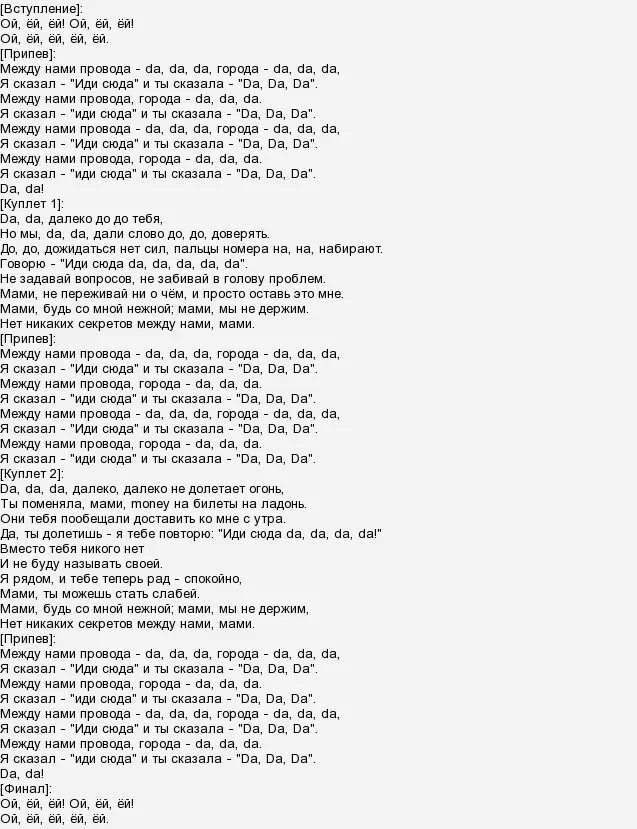 [Вступление]:
Ой, ёй, ёй! Ой, ёй, ёй!
Ой, ёй, ёй, ёй, ёй.
[Припев]:
Между нами провода - da, da, da, города - da, da, da,
Я сказал - "Иди сюда" и ты сказала - "Da, Da, Da".
Между нами провода, города - da, da, da.
Я сказал - "иди сюда" и ты сказала - "Da, Da, Da".
Между нами провода - da, da, da, города - da, da, da,
Я сказал - "Иди сюда" и ты сказала - "Da, Da, Da".
Между нами провода, города - da, da, da.
Я сказал - "иди сюда" и ты сказала - "Da, Da, Da".
Da, da!
[Куплет 1]:
Da, da, далеко до до тебя,
Но мы, da, da, дали слово до, до, доверять.
До, до, дожидаться нет сил, пальцы номера на, на, набирают.
Говорю - "Иди сюда da, da, da, da, da".
Не задавай вопросов, не забивай в голову проблем.
Мами, не переживай ни о чём, и просто оставь это мне.
Мами, будь со мной нежной; мами, мы не держим.
Нет никаких секретов между нами, мами.
[Припев]:
Между нами провода - da, da, da, города - da, da, da,
Я сказал - "Иди сюда" и ты сказала - "Da, Da, Da".
Между нами провода, города - da, da, da.
Я сказал - "иди сюда" и ты сказала - "Da, Da, Da".
Между нами провода - da, da, da, города - da, da, da,
Я сказал - "Иди сюда" и ты сказала - "Da, Da, Da".
Между нами провода, города - da, da, da.
Я сказал - "иди сюда" и ты сказала - "Da, Da, Da".
[Куплет 2]:
Da, da, da, далеко, далеко не долетает огонь,
Ты поменяла, мами, money на билеты на ладонь.
Они тебя пообещали доставить ко мне с утра.
Да, ты долетишь - я тебе повторю: "Иди сюда da, da, da, da!"
Вместо тебя никого нет
И не буду называть своей.
Я рядом, и тебе теперь рад - спокойно,
Мами, ты можешь стать слабей.
Мами, будь со мной нежной; мами, мы не держим,
Нет никаких секретов между нами, мами.
[Припев]:
Между нами провода - da, da, da, города - da, da, da,
Я сказал - "Иди сюда" и ты сказала - "Da, Da, Da".
Между нами провода, города - da, da, da.
Я сказал - "иди сюда" и ты сказала - "Da, Da, Da".
Между нами провода - da, da, da, города - da, da, da,
Я сказал - "Иди сюда" и ты сказала - "Da, Da, Da".
Между нами провода, города - da, da, da.
Я сказал - "иди сюда" и ты сказала - "Da, Da, Da".
Da, da!
[Финал]:
Ой, ёй, ёй! Ой, ёй, ёй!
Ой, ёй, ёй, ёй, ёй.